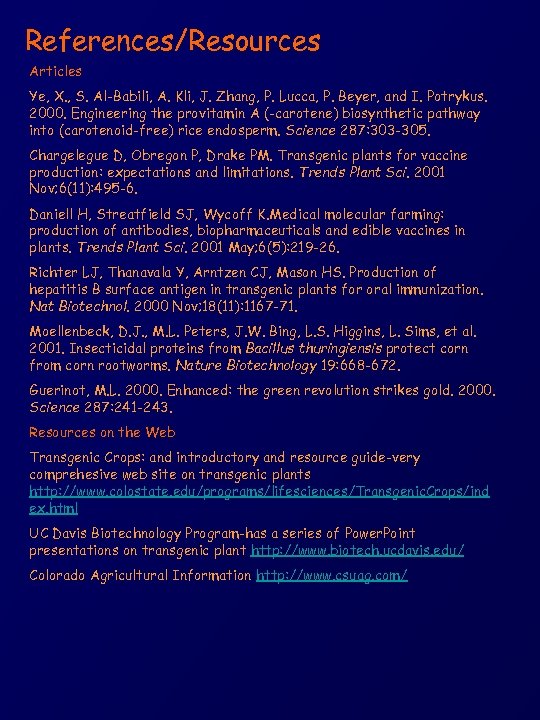 References/Resources

Articles

Ye, X., S. Al-Babili, A. Kli, J. Zhang, P. Lucca, P. Beyer, and I. Potrykus. 2000. Engineering the provitamin A (-carotene) biosynthetic pathway into (carotenoid-free) rice endosperm. Science 287:303-305.

Chargelegue D, Obregon P, Drake PM. Transgenic plants for vaccine production: expectations and limitations. Trends Plant Sci. 2001 Nov;6(11):495-6.

Daniell H, Streatfield SJ, Wycoff K.Medical molecular farming: production of antibodies, biopharmaceuticals and edible vaccines in plants. Trends Plant Sci. 2001 May;6(5):219-26.

Richter LJ, Thanavala Y, Arntzen CJ, Mason HS. Production of hepatitis B surface antigen in transgenic plants for oral immunization. Nat Biotechnol. 2000 Nov;18(11):1167-71.

Moellenbeck, D.J., M.L. Peters, J.W. Bing, L.S. Higgins, L. Sims, et al. 2001. Insecticidal proteins from Bacillus thuringiensis protect corn from corn rootworms. Nature Biotechnology 19:668-672.

Guerinot, M.L. 2000. Enhanced: the green revolution strikes gold. 2000. Science 287:241-243.

Resources on the Web

Transgenic Crops: and introductory and resource guide-very comprehesive web site on transgenic plants http://www.colostate.edu/programs/lifesciences/TransgenicCrops/index.html

UC Davis Biotechnology Program-has a series of PowerPoint presentations on transgenic plant http://www.biotech.ucdavis.edu/

Colorado Agricultural Information http://www.csuag.com/